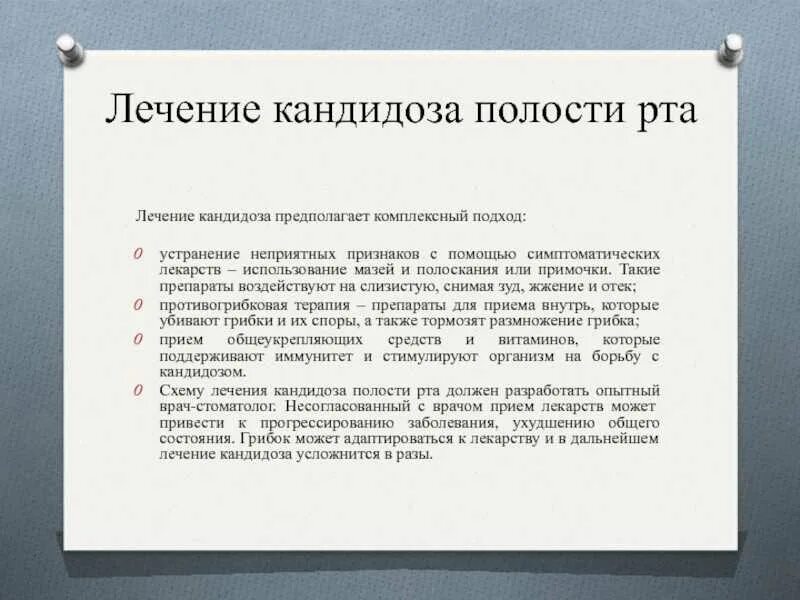 Лечение кандидоза полости рта

Лечение кандидоза предполагает комплексный подход:

0 устранение неприятных признаков с помощью симптоматических лекарств – использование мазей и полоскания или примочки. Такие препараты воздействуют на слизистую, снимая зуд, жжение и отек;

0 противогрибковая терапия – препараты для приема внутрь, которые убивают грибки и их споры, а также тормозят размножение грибка;

0 прием общеукрепляющих средств и витаминов, которые поддерживают иммунитет и стимулируют организм на борьбу с кандидозом.

0 Схему лечения кандидоза полости рта должен разработать опытный врач-стоматолог. Несогласованный с врачом прием лекарств может привести к прогрессированию заболевания, ухудшению общего состояния. Грибок может адаптироваться к лекарству и в дальнейшем лечение кандидоза усложнится в разы.